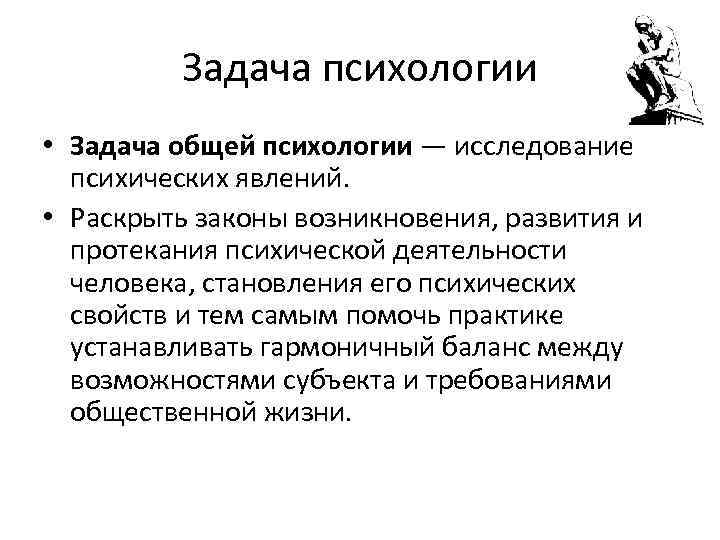 Задача психологии

• Задача общей психологии — исследование психических явлений.

• Раскрыть законы возникновения, развития и протекания психической деятельности человека, становления его психических свойств и тем самым помочь практике устанавливать гармоничный баланс между возможностями субъекта и требованиями общественной жизни.